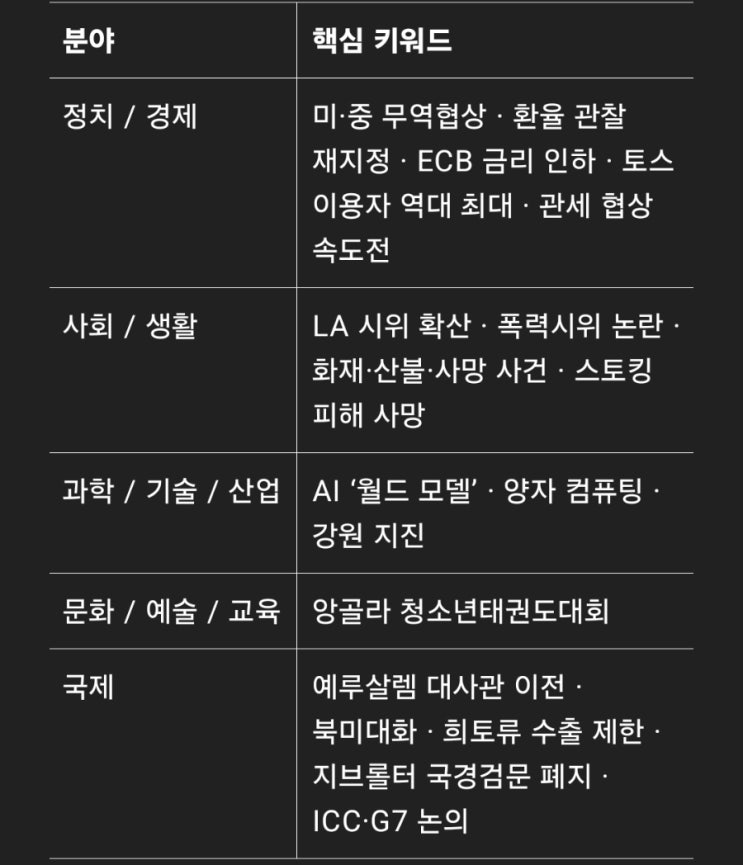 | 분야 | 핵심 키워드 |
|---|---|
| 정치 / 경제 | 미·중 무역협상 · 환율 관찰 재지정 · ECB 금리 인하 · 토스 이용자 역대 최대 · 관세 협상 속도전 |
| 사회 / 생활 | LA 시위 확산 · 폭력시위 논란 · 화재·산불·사망 사건 · 스토킹 피해 사망 |
| 과학 / 기술 / 산업 | AI ‘월드 모델’ · 양자 컴퓨팅 · 강원 지진 |
| 문화 / 예술 / 교육 | 앙골라 청소년태권도대회 |
| 국제 | 예루살렘 대사관 이전 · 북미대화 · 희토류 수출 제한 · 지브롤터 국경검문 폐지 · ICC·G7 논의 |